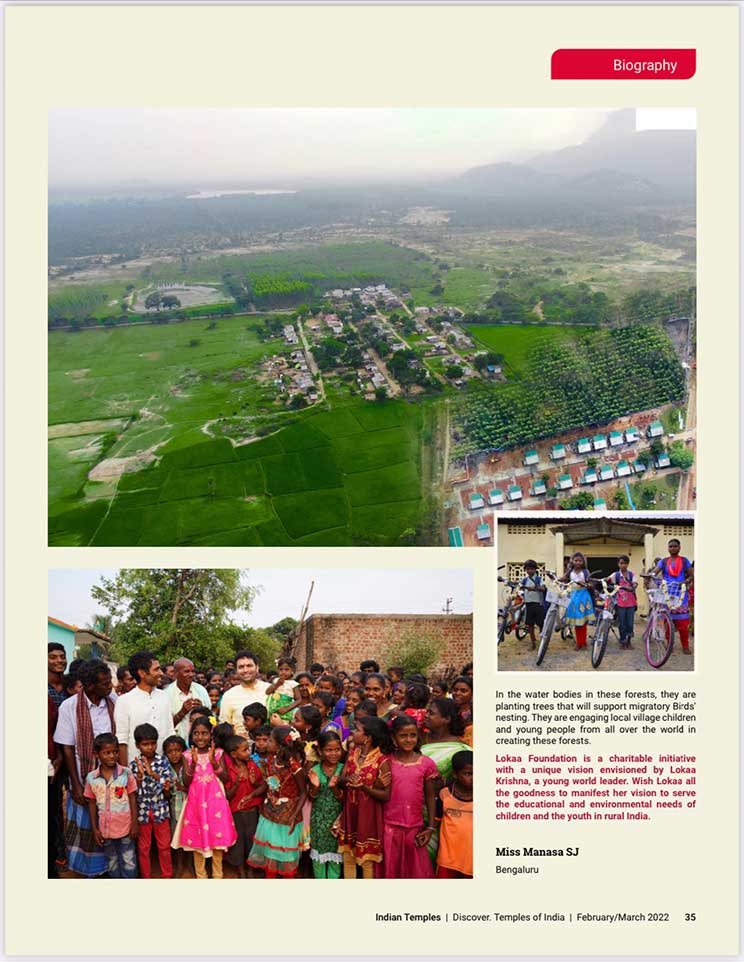 Biography

In the water bodies in these forests, they are planting trees that will support migratory Birds' nesting. They are engaging local village children and young people from all over the world in creating these forests.

Lokaa Foundation is a charitable initiative with a unique vision envisioned by Lokaa Krishna, a young world leader. Wish Lokaa all the goodness to manifest her vision to serve the educational and environmental needs of children and the youth in rural India.

Miss Manasa SJ
Bengaluru

Indian Temples | Discover. Temples of India | February/March 2022 35